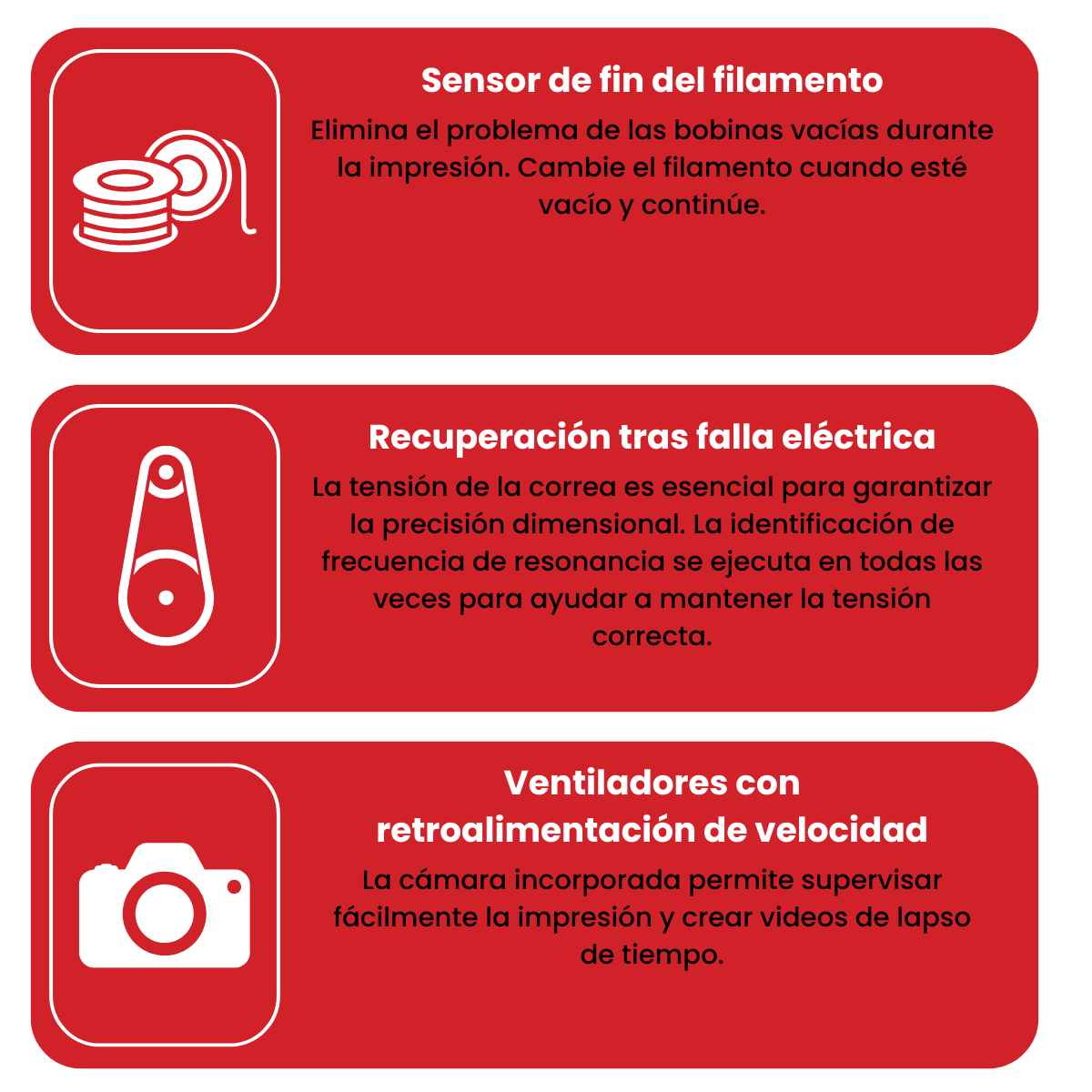 Sensor de fin del filamento

Elimina el problema de las bobinas vacías durante la impresión. Cambie el filamento cuando esté vacío y continúe.

Recuperación tras falla eléctrica

La tensión de la correa es esencial para garantizar la precisión dimensional. La identificación de frecuencia de resonancia se ejecuta en todas las veces para ayudar a mantener la tensión correcta.

Ventiladores con retroalimentación de velocidad

La cámara incorporada permite supervisar fácilmente la impresión y crear videos de lapso de tiempo.